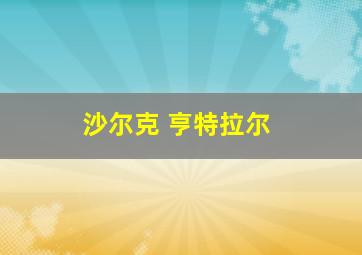 沙尔克 亨特拉尔